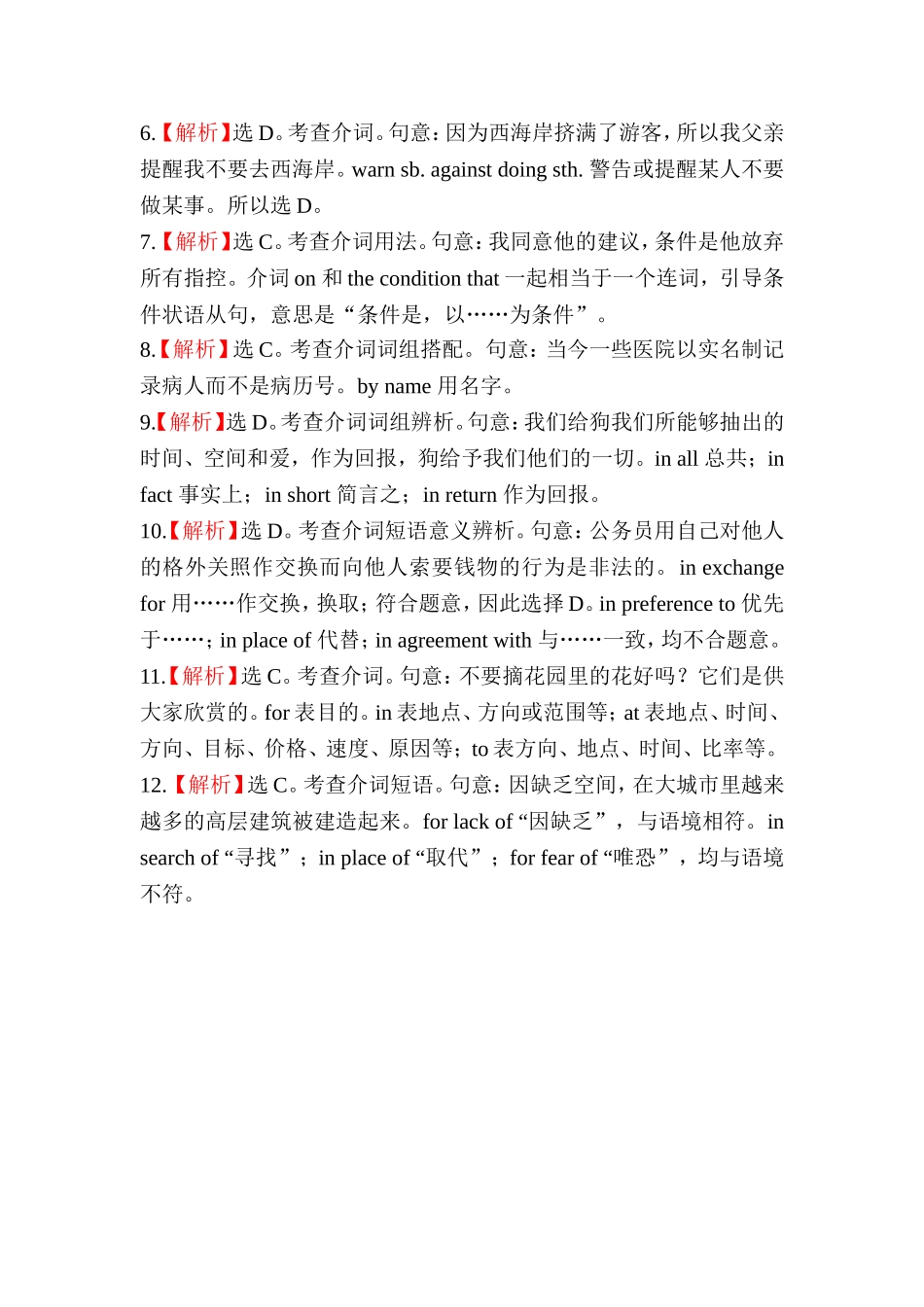 6.【解析】选 D。考查介词。句意：因为西海岸挤满了游客，所以我父亲提醒我不要去西海岸。warn sb. against doing sth. 警告或提醒某人不要做某事。所以选 D。
7.【解析】选 C。考查介词用法。句意：我同意他的建议，条件是他放弃所有指控。介词 on 和 the condition that 一起相当于一个连词，引导条件状语从句，意思是“条件是，以……为条件”。
8.【解析】选 C。考查介词词组搭配。句意：当今一些医院以实名制记录病人而不是病历号。by name 用名字。
9.【解析】选 D。考查介词词组辨析。句意：我们给狗我们所能够抽出的时间、空间和爱，作为回报，狗给予我们他们的一切。in all 总共；in fact 事实上；in short 简言之；in return 作为回报。
10.【解析】选 D。考查介词短语意义辨析。句意：公务员用自己对他人的格外关照作交换而向他人索要钱物的行为是非法的。in exchange for 用……作交换，换取；符合题意，因此选择 D。in preference to 优先于……；in place of 代替；in agreement with 与……一致，均不合题意。
11.【解析】选 C。考查介词。句意：不要摘花园里的花好吗？它们是供大家欣赏的。for 表目的。in 表地点、方向或范围等；at 表地点、时间、方向、目标、价格、速度、原因等；to 表方向、地点、时间、比率等。
12.【解析】选 C。考查介词短语。句意：因缺乏空间，在大城市里越来越多的高层建筑被建造起来。for lack of “因缺乏”，与语境相符。in search of “寻找”；in place of “取代”；for fear of “唯恐”，均与语境不符。